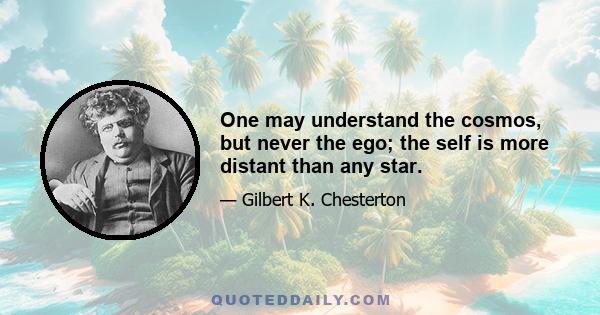 One may understand the cosmos, but never the ego; the self is more distant than any star.

— Gilbert K. Chesterton

QUOTEDDAILY.COM